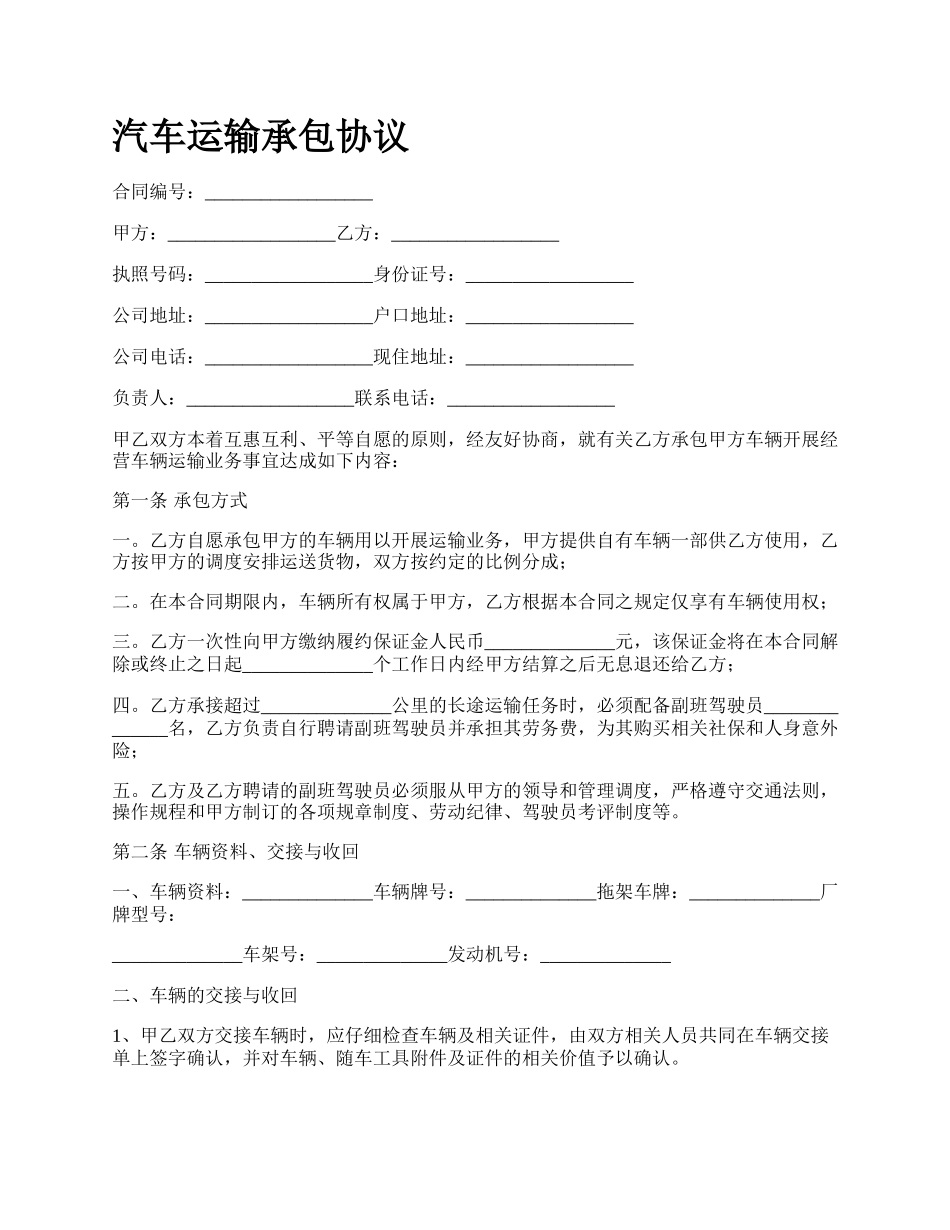 汽车运输承包协议

合同编号：__________________

甲方：__________________乙方：__________________

执照号码：__________________身份证号：__________________

公司地址：__________________户口地址：__________________

公司电话：__________________现住地址：__________________

负责人：__________________联系电话：__________________

甲乙双方本着互惠互利、平等自愿的原则，经友好协商，就有关乙方承包甲方车辆开展经营车辆运输业务事宜达成如下内容：

第一条 承包方式

一。乙方自愿承包甲方的车辆用以开展运输业务，甲方提供自有车辆一部供乙方使用，乙方按甲方的调度安排运送货物，双方按约定的比例分成；

二。在本合同期限内，车辆所有权属于甲方，乙方根据本合同之规定仅享有车辆使用权；

三。乙方一次性向甲方缴纳履约保证金人民币______________元，该保证金将在本合同解除或终止之日起______________个工作日内经甲方结算之后无息退还给乙方；

四。乙方承接超过______________公里的长途运输任务时，必须配备副班驾驶员______________名，乙方负责自行聘请副班驾驶员并承担其劳务费，为其购买相关社保和人身意外险；

五。乙方及乙方聘请的副班驾驶员必须服从甲方的领导和管理调度，严格遵守交通法则，操作规程和甲方制订的各项规章制度、劳动纪律、驾驶员考评制度等。

第二条 车辆资料、交接与收回

一、车辆资料：______________车辆牌号：______________拖架车牌：______________厂牌型号：

______________车架号：______________发动机号：______________

二、车辆的交接与收回

1、甲乙双方交接车辆时，应仔细检查车辆及相关证件，由双方相关人员共同在车辆交接单上签字确认，并对车辆、随车工具附件及证件的相关价值予以确认。